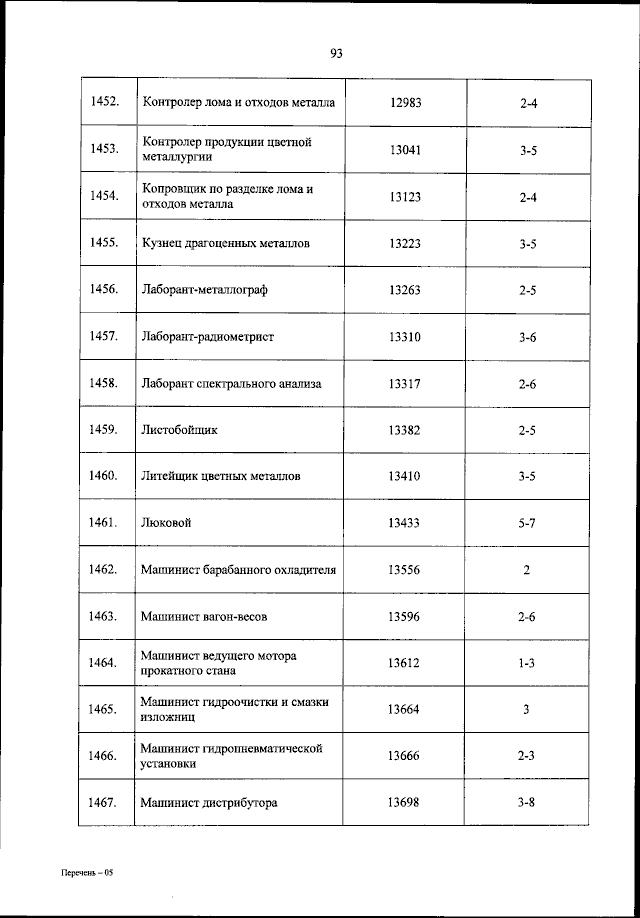 93

| | | | |
|---|---|---|---|
| 1452. | Контролер лома и отходов металла | 12983 | 2-4 |
| 1453. | Контролер продукции цветной металлургии | 13041 | 3-5 |
| 1454. | Копровщик по разделке лома и отходов металла | 13123 | 2-4 |
| 1455. | Кузнец драгоценных металлов | 13223 | 3-5 |
| 1456. | Лаборант-металлограф | 13263 | 2-5 |
| 1457. | Лаборант-радиометрист | 13310 | 3-6 |
| 1458. | Лаборант спектрального анализа | 13317 | 2-6 |
| 1459. | Листобойщик | 13382 | 2-5 |
| 1460. | Литейщик цветных металлов | 13410 | 3-5 |
| 1461. | Люковой | 13433 | 5-7 |
| 1462. | Машинист барабанного охладителя | 13556 | 2 |
| 1463. | Машинист вагон-весов | 13596 | 2-6 |
| 1464. | Машинист ведущего мотора прокатного стана | 13612 | 1-3 |
| 1465. | Машинист гидроочистки и смазки изложниц | 13664 | 3 |
| 1466. | Машинист гидропневматической установки | 13666 | 2-3 |
| 1467. | Машинист дистрибутора | 13698 | 3-8 |

Перечень – 05